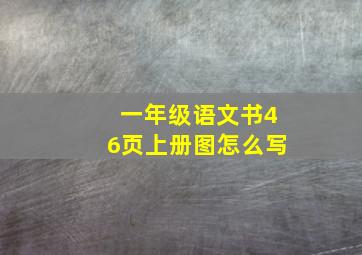 一年级语文书46页上册图怎么写